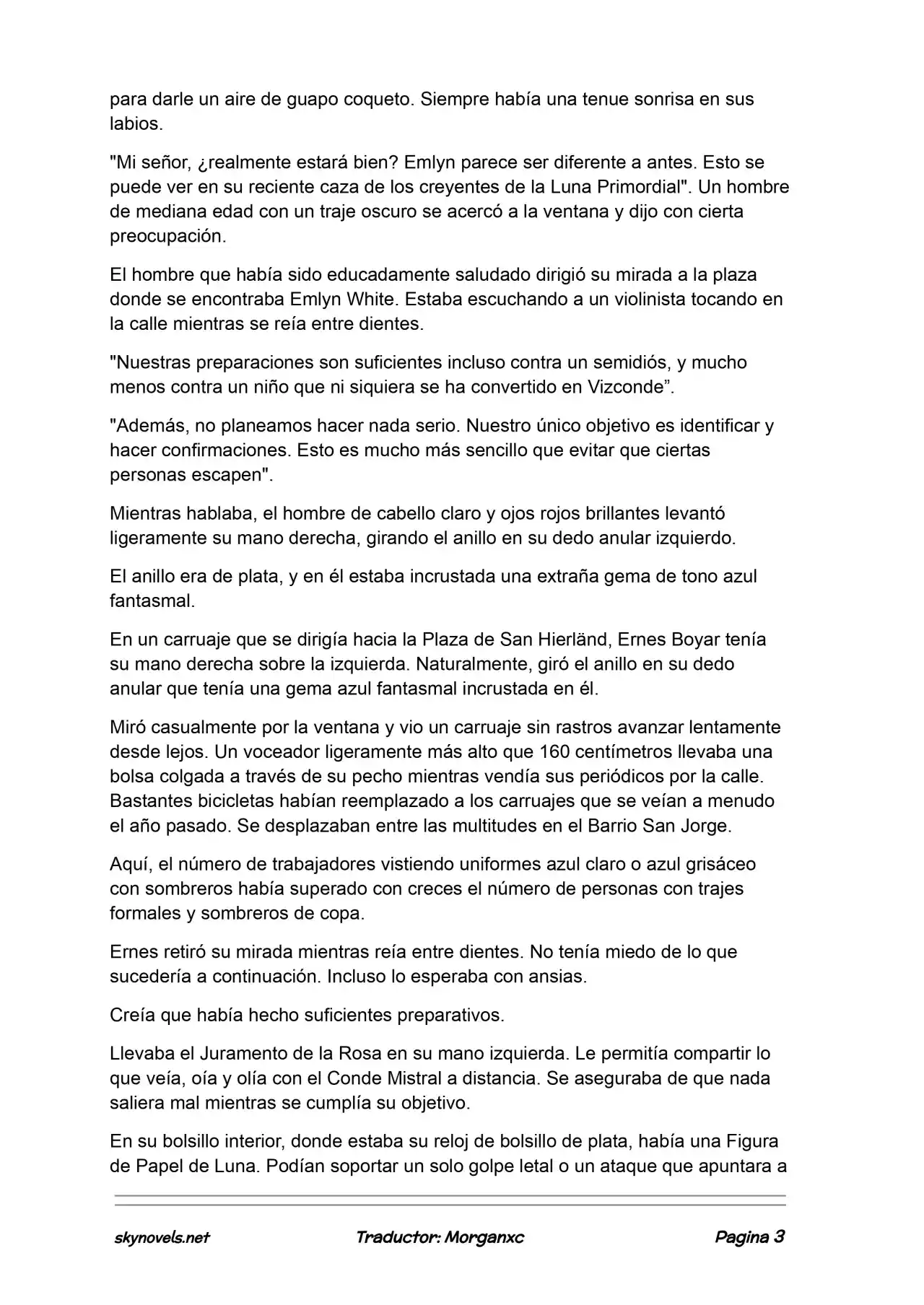 para darle un aire de guapo coqueto. Siempre había una tenue sonrisa en sus labios.

"Mi señor, ¿realmente estará bien? Emlyn parece ser diferente a antes. Esto se puede ver en su reciente caza de los creyentes de la Luna Primordial". Un hombre de mediana edad con un traje oscuro se acercó a la ventana y dijo con cierta preocupación.

El hombre que había sido educadamente saludado dirigió su mirada a la plaza donde se encontraba Emlyn White. Estaba escuchando a un violinista tocando en la calle mientras se reía entre dientes.

"Nuestras preparaciones son suficientes incluso contra un semidiós, y mucho menos contra un niño que ni siquiera se ha convertido en Vizconde”.

"Además, no planeamos hacer nada serio. Nuestro único objetivo es identificar y hacer confirmaciones. Esto es mucho más sencillo que evitar que ciertas personas escapen".

Mientras hablaba, el hombre de cabello claro y ojos rojos brillantes levantó ligeramente su mano derecha, girando el anillo en su dedo anular izquierdo.

El anillo era de plata, y en él estaba incrustada una extraña gema de tono azul fantasmal.

En un carruaje que se dirigía hacia la Plaza de San Hierländ, Ernes Boyar tenía su mano derecha sobre la izquierda. Naturalmente, giró el anillo en su dedo anular que tenía una gema azul fantasmal incrustada en él.

Miró casualmente por la ventana y vio un carruaje sin rastros avanzar lentamente desde lejos. Un voceador ligeramente más alto que 160 centímetros llevaba una bolsa colgada a través de su pecho mientras vendía sus periódicos por la calle. Bastantes bicicletas habían reemplazado a los carruajes que se veían a menudo el año pasado. Se desplazaban entre las multitudes en el Barrio San Jorge.

Aquí, el número de trabajadores vistiendo uniformes azul claro o azul grisáceo con sombreros había superado con creces el número de personas con trajes formales y sombreros de copa.

Ernes retiró su mirada mientras reía entre dientes. No tenía miedo de lo que sucedería a continuación. Incluso lo esperaba con ansias.

Creía que había hecho suficientes preparativos.

Llevaba el Juramento de la Rosa en su mano izquierda. Le permitía compartir lo que veía, oía y olía con el Conde Mistral a distancia. Se aseguraba de que nada saliera mal mientras se cumplía su objetivo.

En su bolsillo interior, donde estaba su reloj de bolsillo de plata, había una Figura de Papel de Luna. Podían soportar un solo golpe letal o un ataque que apuntara a

skynovels.net Traductor: Morganxc Pagina 3